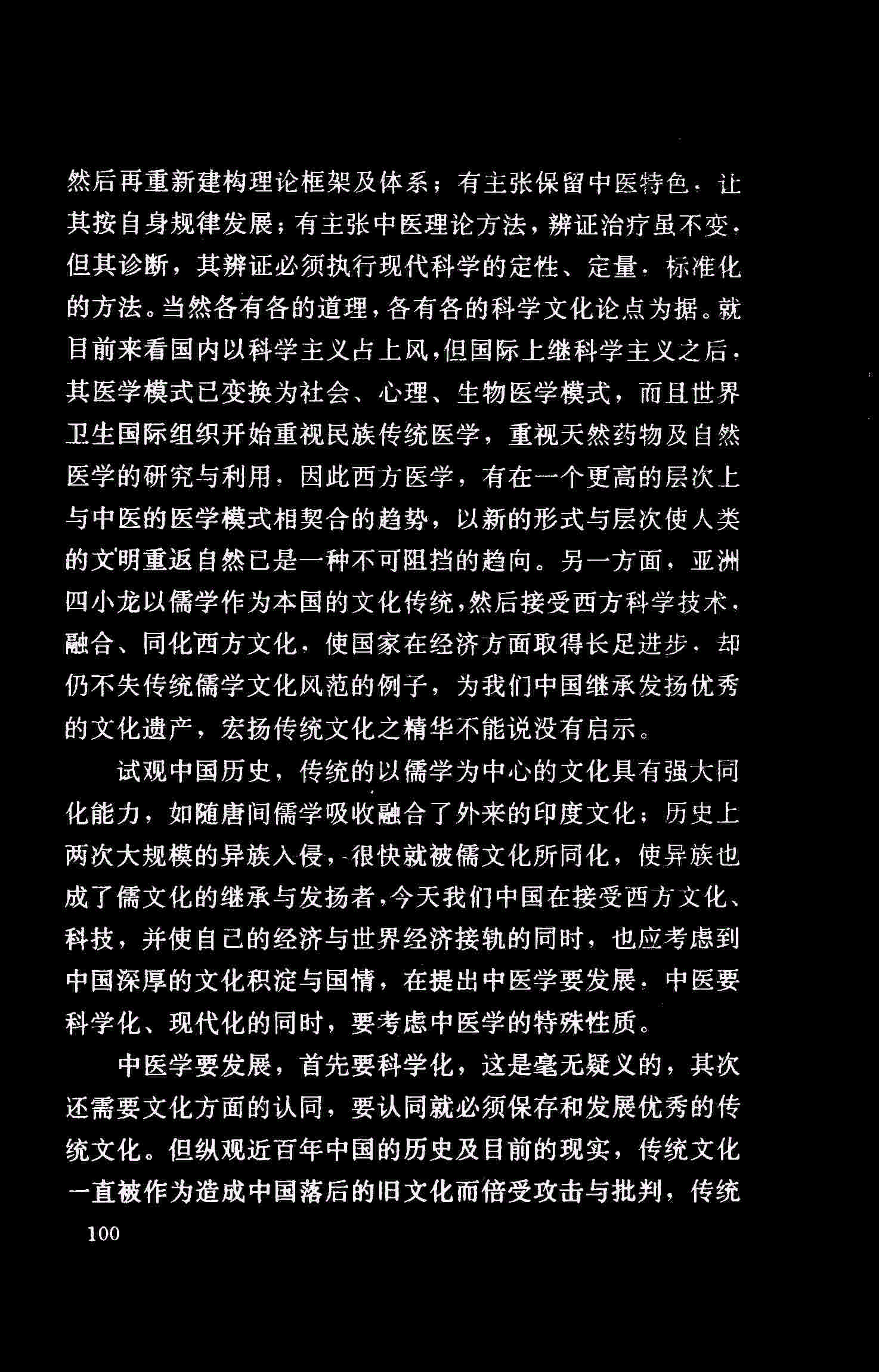 然后再重新建构理论框架及体系；有主张保留中医特色，让其按自身规律发展；有主张中医理论方法，辨证治疗虽不变，但其诊断，其辨证必须执行现代科学的定性、定量，标准化的方法。当然各有各的道理，各有各的科学文化论点为据。就目前来看国内以科学主义占上风，但国际上继科学主义之后，其医学模式已变换为社会、心理、生物医学模式，而且世界卫生国际组织开始重视民族传统医学，重视天然药物及自然医学的研究与利用，因此西方医学，有在一个更高的层次上与中医的医学模式相契合的趋势，以新的形式与层次使人类的文明重返自然已是一种不可阻挡的趋向。另一方面，亚洲四小龙以儒学作为本国的文化传统，然后接受西方科学技术，融合、同化西方文化，使国家在经济方面取得长足进步，却仍不失传统儒学文化风范的例子，为我们中国继承发扬优秀的文化遗产，宏扬传统文化之精华不能说没有启示。

试观中国历史，传统的以儒学为中心的文化具有强大同化能力，如随唐间儒学吸收融合了外来的印度文化；历史上两次大规模的异族入侵，很快就被儒文化所同化，使异族也成了儒文化的继承与发扬者，今天我们中国在接受西方文化、科技，并使自己的经济与世界经济接轨的同时，也应考虑到中国深厚的文化积淀与国情，在提出中医学要发展，中医要科学化、现代化的同时，要考虑中医学的特殊性质。

中医学要发展，首先要科学化，这是毫无疑义的，其次还需要文化方面的认同，要认同就必须保存和发展优秀的传统文化。但纵观近百年中国的历史及目前的现实，传统文化一直被作为造成中国落后的旧文化而倍受攻击与批判，传统

100